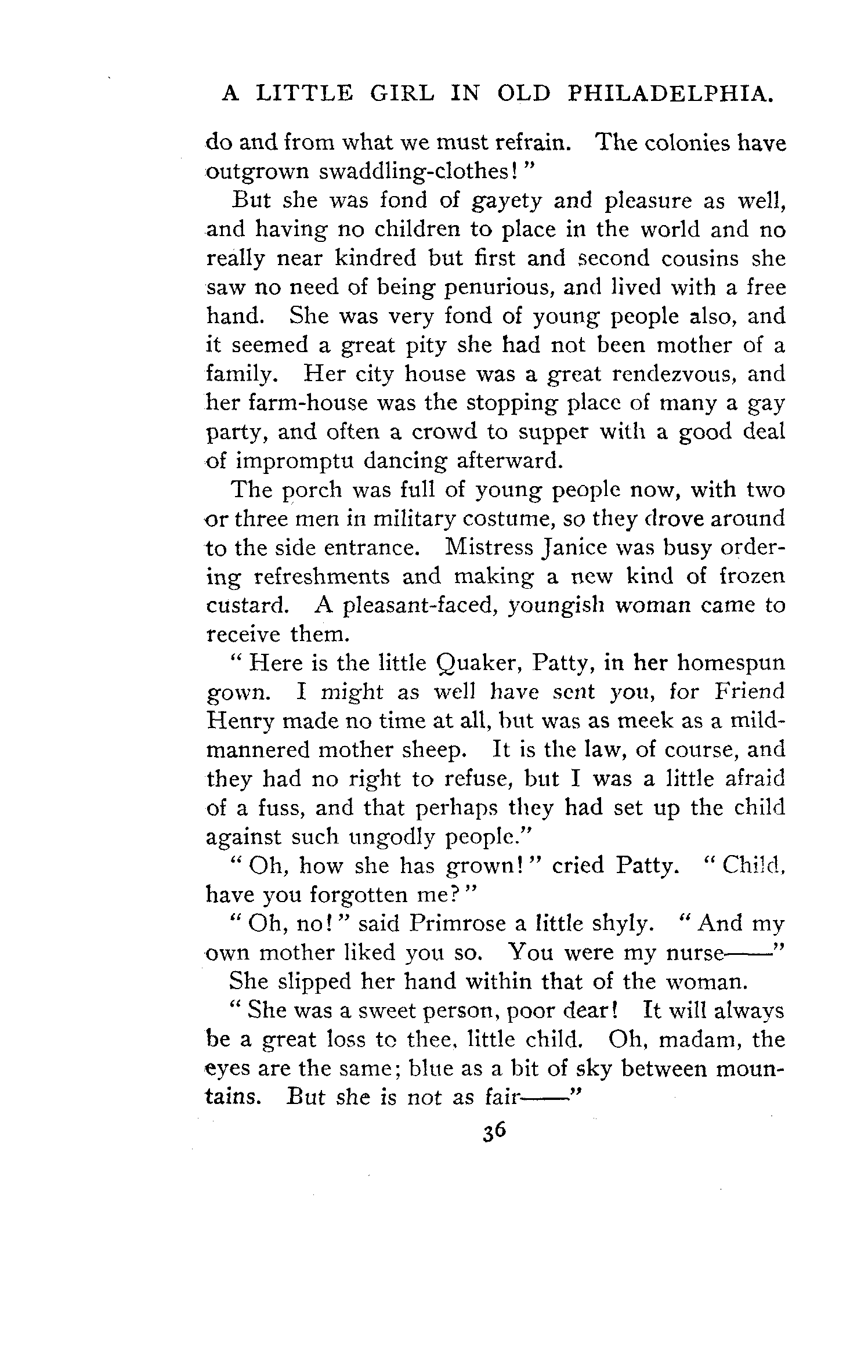 A LITTLE GIRL IN OLD PHILADELPHIA.

do and from what we must refrain. The colonies have outgrown swaddling-clothes!"

But she was fond of gayety and pleasure as well, and having no children to place in the world and no really near kindred but first and second cousins she saw no need of being penurious, and lived with a free hand. She was very fond of young people also, and it seemed a great pity she had not been mother of a family. Her city house was a great rendezvous, and her farm-house was the stopping place of many a gay party, and often a crowd to supper with a good deal of impromptu dancing afterward.

The porch was full of young people now, with two or three men in military costume, so they drove around to the side entrance. Mistress Janice was busy ordering refreshments and making a new kind of frozen custard. A pleasant-faced, youngish woman came to receive them.

"Here is the little Quaker, Patty, in her homespun gown. I might as well have sent you, for Friend Henry made no time at all, but was as meek as a mild-mannered mother sheep. It is the law, of course, and they had no right to refuse, but I was a little afraid of a fuss, and that perhaps they had set up the child against such ungodly people."

"Oh, how she has grown!" cried Patty. "Child, have you forgotten me?"

"Oh, no!" said Primrose a little shyly. "And my own mother liked you so. You were my nurse——"

She slipped her hand within that of the woman.

"She was a sweet person, poor dear! It will always be a great loss to thee, little child. Oh, madam, the eyes are the same; blue as a bit of sky between mountains. But she is not as fair——"

36